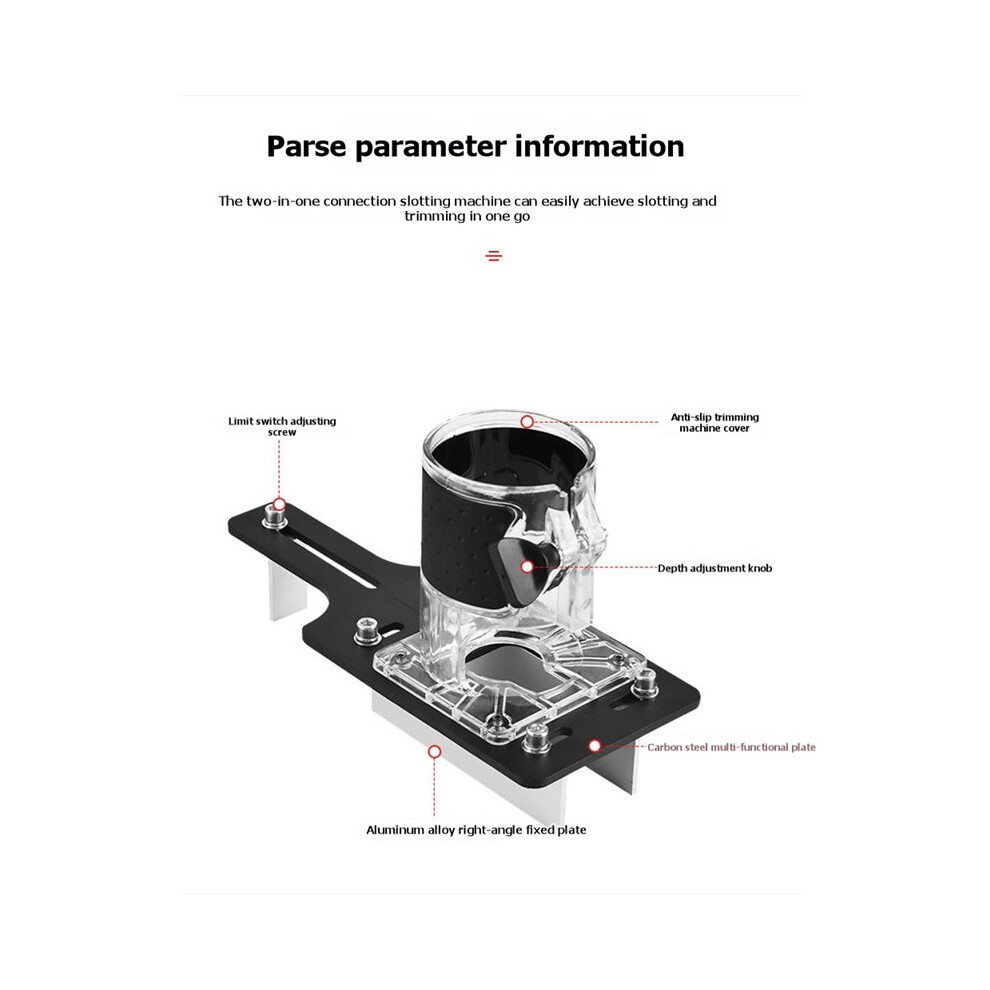 Parse parameter information

The two-in-one connection slotting machine can easily achieve slotting and trimming in one go

Limit switch adjusting screw

Anti-slip trimming machine cover

Depth adjustment knob

Carbon steel multi-functional plate

Aluminum alloy right-angle fixed plate